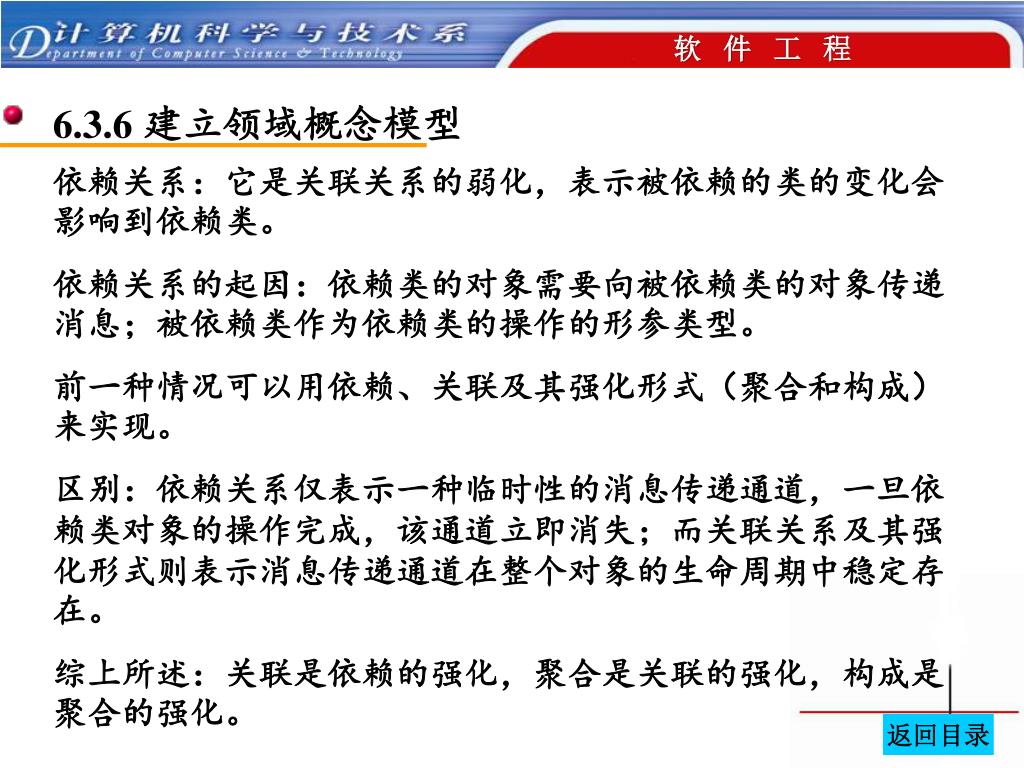 计算机科学与技术系
Department of Computer Science & Technology

软 件 工 程

6.3.6 建立领域概念模型

依赖关系：它是关联关系的弱化，表示被依赖的类的变化会影响到依赖类。

依赖关系的起因：依赖类的对象需要向被依赖类的对象传递消息；被依赖类作为依赖类的操作的形参类型。

前一种情况可以用依赖、关联及其强化形式（聚合和构成）来实现。

区别：依赖关系仅表示一种临时性的消息传递通道，一旦依赖类对象的操作完成，该通道立即消失；而关联关系及其强化形式则表示消息传递通道在整个对象的生命周期中稳定存在。

综上所述：关联是依赖的强化，聚合是关联的强化，构成是聚合的强化。

返回目录